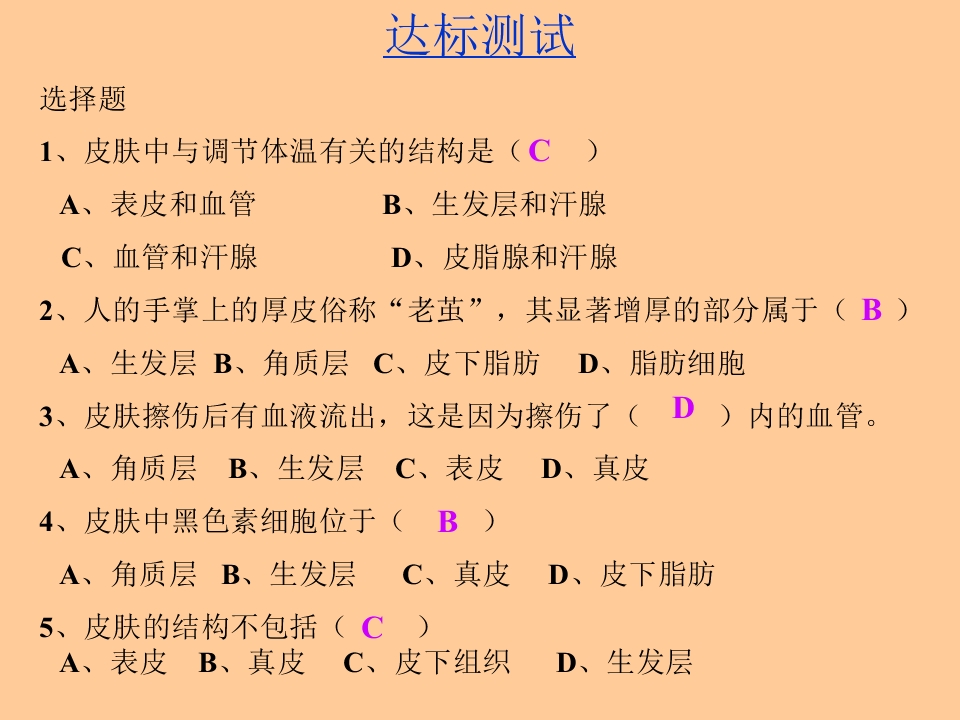 达标测试

选择题

1、皮肤中与调节体温有关的结构是（C ）

A、表皮和血管 B、生发层和汗腺

C、血管和汗腺 D、皮脂腺和汗腺

2、人的手掌上的厚皮俗称“老茧”，其显著增厚的部分属于（B）

A、生发层 B、角质层 C、皮下脂肪 D、脂肪细胞

3、皮肤擦伤后有血液流出，这是因为擦伤了（D）内的血管。

A、角质层 B、生发层 C、表皮 D、真皮

4、皮肤中黑色素细胞位于（B）

A、角质层 B、生发层 C、真皮 D、皮下脂肪

5、皮肤的结构不包括（C）

A、表皮 B、真皮 C、皮下组织 D、生发层